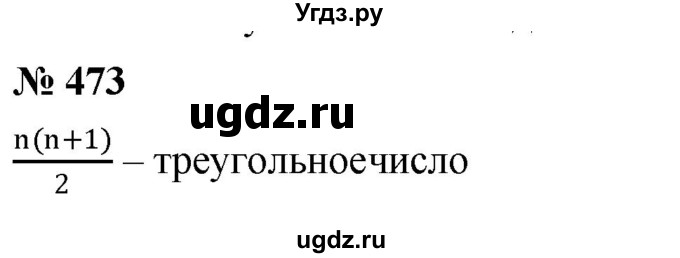 Угдз.ру

№ 473

ugdz.ru

$\frac{n(n+1)}{2}$ – треугольноечисло

ugdz.ru